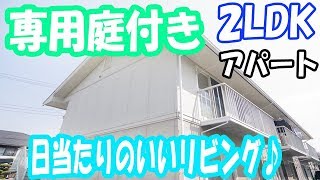 専用庭付き

2LDK
アパート

日当たりのいいリビング♪